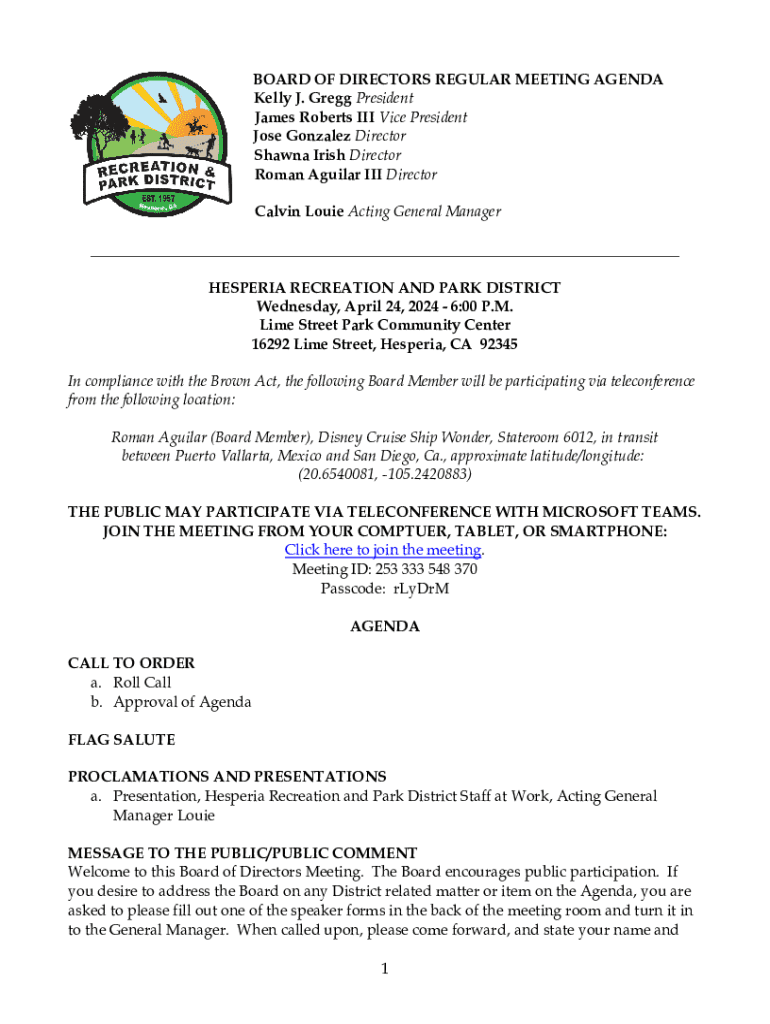 RECREATION & PARK DISTRICT
EST. 1957

BOARD OF DIRECTORS REGULAR MEETING AGENDA
Kelly J. Gregg President
James Roberts III Vice President
Jose Gonzalez Director
Shawna Irish Director
Roman Aguilar III Director

Calvin Louie Acting General Manager

HESPERIA RECREATION AND PARK DISTRICT
Wednesday, April 24, 2024 - 6:00 P.M.
Lime Street Park Community Center
16292 Lime Street, Hesperia, CA 92345

In compliance with the Brown Act, the following Board Member will be participating via teleconference from the following location:

Roman Aguilar (Board Member), Disney Cruise Ship Wonder, Stateroom 6012, in transit between Puerto Vallarta, Mexico and San Diego, Ca., approximate latitude/longitude: (20.6540081, -105.2420883)

THE PUBLIC MAY PARTICIPATE VIA TELECONFERENCE WITH MICROSOFT TEAMS. JOIN THE MEETING FROM YOUR COMPTUER, TABLET, OR SMARTPHONE:
Click here to join the meeting.
Meeting ID: 253 333 548 370
Passcode: rLyDrM

AGENDA

CALL TO ORDER
a. Roll Call
b. Approval of Agenda

FLAG SALUTE

PROCLAMATIONS AND PRESENTATIONS
a. Presentation, Hesperia Recreation and Park District Staff at Work, Acting General Manager Louie

MESSAGE TO THE PUBLIC/PUBLIC COMMENT
Welcome to this Board of Directors Meeting. The Board encourages public participation. If you desire to address the Board on any District related matter or item on the Agenda, you are asked to please fill out one of the speaker forms in the back of the meeting room and turn it in to the General Manager. When called upon, please come forward, and state your name and

1